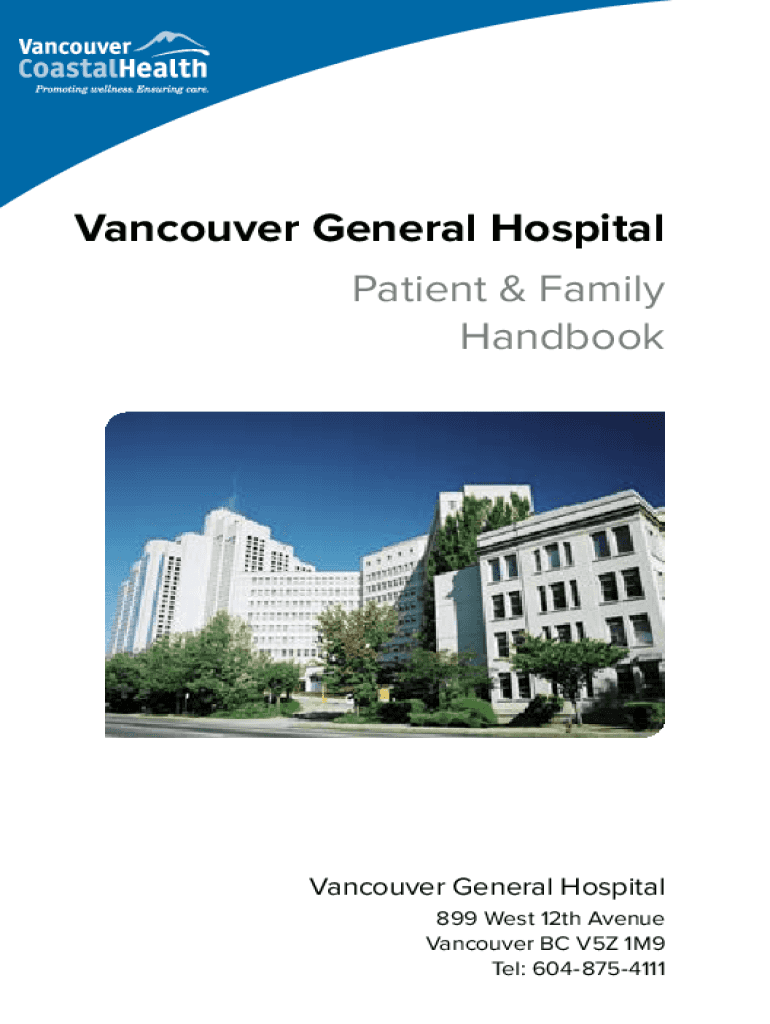 Vancouver
CoastalHealth
Promoting wellness. Ensuring care.

Vancouver General Hospital

Patient & Family
Handbook

Vancouver General Hospital

899 West 12th Avenue
Vancouver BC V5Z 1M9
Tel: 604-875-4111